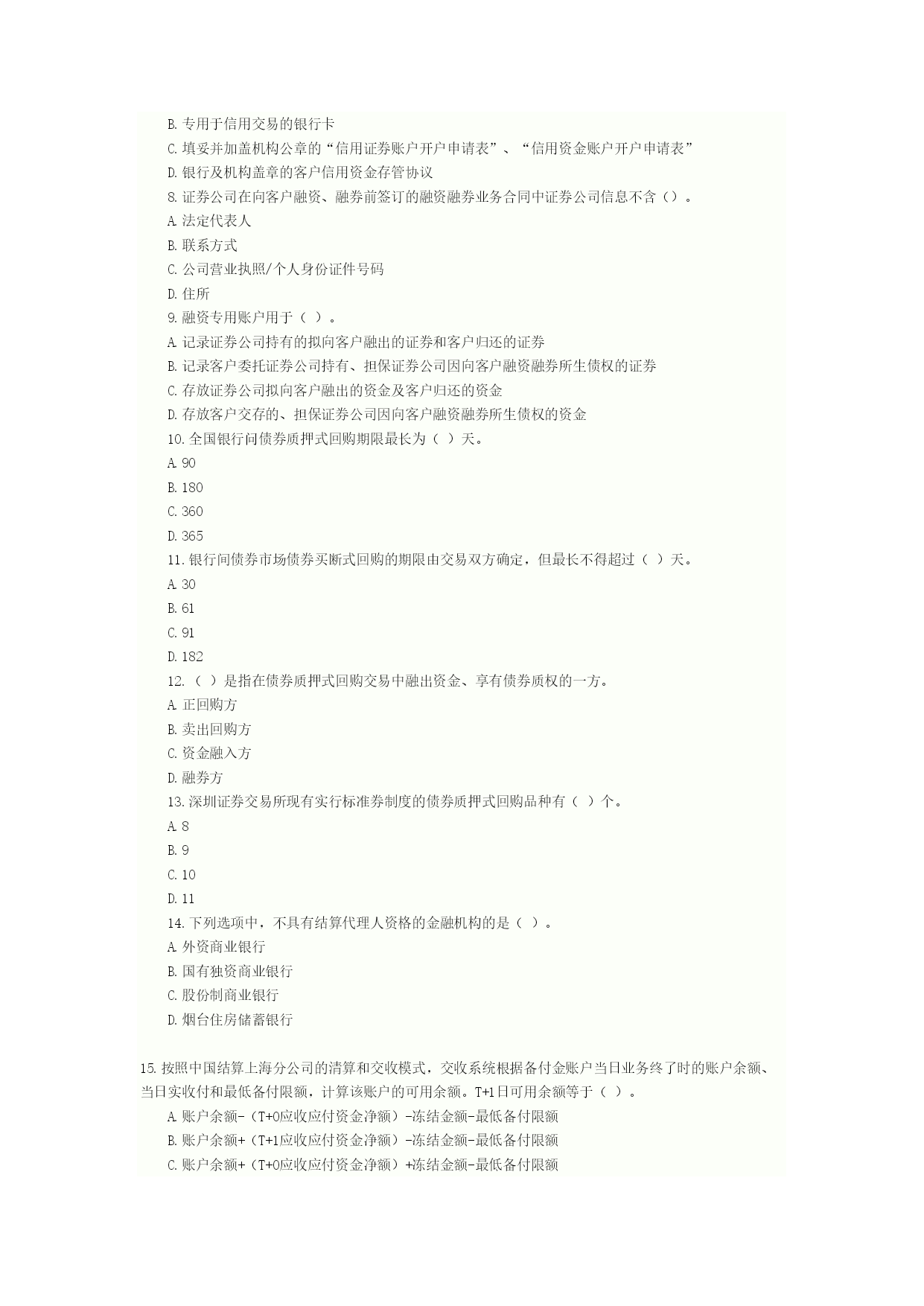 B. 专用于信用交易的银行卡
C. 填妥并加盖机构公章的“信用证券账户开户申请表”、“信用资金账户开户申请表”
D. 银行及机构盖章的客户信用资金存管协议
8. 证券公司在向客户融资、融券前签订的融资融券业务合同中证券公司信息不含（）。
A. 法定代表人
B. 联系方式
C. 公司营业执照/个人身份证件号码
D. 住所
9. 融资专用账户用于（ ）。
A. 记录证券公司持有的拟向客户融出的证券和客户归还的证券
B. 记录客户委托证券公司持有、担保证券公司因向客户融资融券所生债权的证券
C. 存放证券公司拟向客户融出的资金及客户归还的资金
D. 存放客户交存的、担保证券公司因向客户融资融券所生债权的资金
10. 全国银行间债券质押式回购期限最长为（ ）天。
A. 90
B. 180
C. 360
D. 365
11. 银行间债券市场债券买断式回购的期限由交易双方确定，但最长不得超过（ ）天。
A. 30
B. 61
C. 91
D. 182
12. （ ）是指在债券质押式回购交易中融出资金、享有债券质权的一方。
A. 正回购方
B. 卖出回购方
C. 资金融入方
D. 融券方
13. 深圳证券交易所现有实行标准券制度的债券质押式回购品种有（ ）个。
A. 8
B. 9
C. 10
D. 11
14. 下列选项中，不具有结算代理人资格的金融机构的是（ ）。
A. 外资商业银行
B. 国有独资商业银行
C. 股份制商业银行
D. 烟台住房储蓄银行

15. 按照中国结算上海分公司的清算和交收模式，交收系统根据备付金账户当日业务终了时的账户余额、当日实收付和最低备付限额，计算该账户的可用余额。T+1日可用余额等于（ ）。
A. 账户余额-（T+0应收应付资金净额）-冻结金额-最低备付限额
B. 账户余额+（T+1应收应付资金净额）-冻结金额-最低备付限额
C. 账户余额+（T+0应收应付资金净额）+冻结金额-最低备付限额